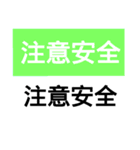 注意安全

注意安全